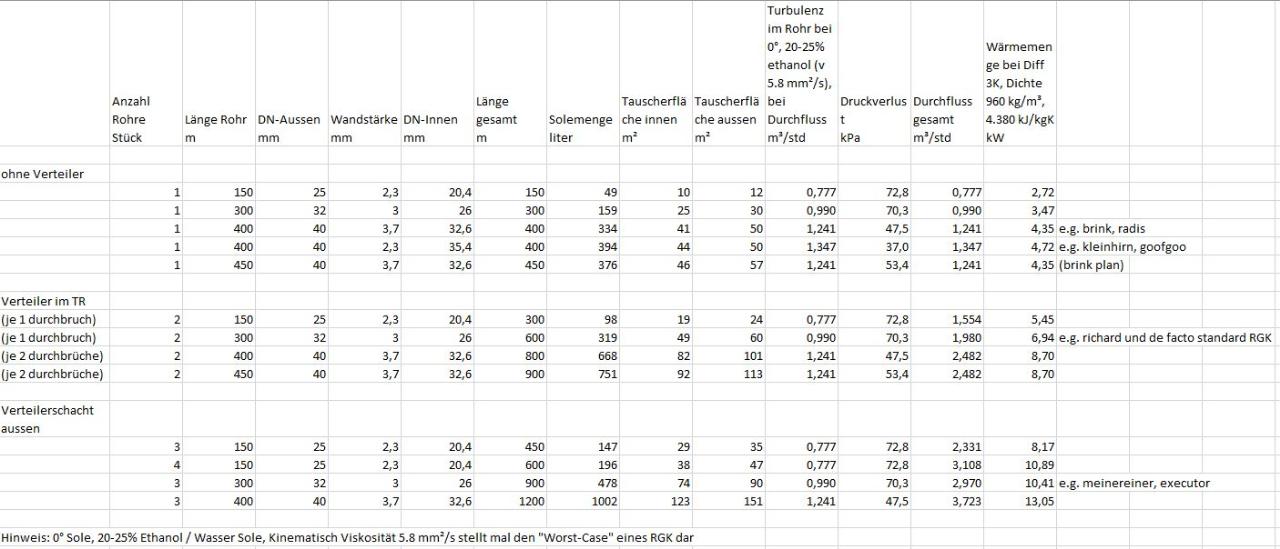 |  | Anzahl Rohre Stück | Länge Rohr m | DN-Aussen mm | Wandstärke mm | DN-Innen mm | Länge gesamt m | Solemenge liter | Tauscherfläche innen m² | Tauscherfläche aussen m² | Turbulenz im Rohr bei 0°, 20-25% ethanol (v 5.8 mm²/s), bei Durchfluss m³/std | Druckverlust kPa | Durchfluss gesamt m³/std | Wärmemenge bei Diff 3K, Dichte 960 kg/m³, 4.380 kJ/kgK kW |  |
|---|---|---|---|---|---|---|---|---|---|---|---|---|---|---|
| ohne Verteiler |  |  |  |  |  |  |  |  |  |  |  |  |  |  |
|  | 1 | 150 | 25 | 2,3 | 20,4 | 150 | 49 | 10 | 12 | 0,777 | 72,8 | 0,777 | 2,72 |  |
|  | 1 | 300 | 32 | 3 | 26 | 300 | 159 | 25 | 30 | 0,990 | 70,3 | 0,990 | 3,47 |  |
|  | 1 | 400 | 40 | 3,7 | 32,6 | 400 | 334 | 41 | 50 | 1,241 | 47,5 | 1,241 | 4,35 | e.g. brink, radis |
|  | 1 | 400 | 40 | 2,3 | 35,4 | 400 | 394 | 44 | 50 | 1,347 | 37,0 | 1,347 | 4,72 | e.g. kleinhirn, goofgoo |
|  | 1 | 450 | 40 | 3,7 | 32,6 | 450 | 376 | 46 | 57 | 1,241 | 53,4 | 1,241 | 4,35 | (brink plan) |
| Verteiler im TR |  |  |  |  |  |  |  |  |  |  |  |  |  |  |
| (je 1 durchbruch) | 2 | 150 | 25 | 2,3 | 20,4 | 300 | 98 | 19 | 24 | 0,777 | 72,8 | 1,554 | 5,45 |  |
| (je 1 durchbruch) | 2 | 300 | 32 | 3 | 26 | 600 | 319 | 49 | 60 | 0,990 | 70,3 | 1,980 | 6,94 | e.g. richard und de facto standard RGK |
| (je 2 durchbrüche) | 2 | 400 | 40 | 3,7 | 32,6 | 800 | 668 | 82 | 101 | 1,241 | 47,5 | 2,482 | 8,70 |  |
| (je 2 durchbrüche) | 2 | 450 | 40 | 3,7 | 32,6 | 900 | 751 | 92 | 113 | 1,241 | 53,4 | 2,482 | 8,70 |  |
| Verteilerschacht aussen |  |  |  |  |  |  |  |  |  |  |  |  |  |  |
|  | 3 | 150 | 25 | 2,3 | 20,4 | 450 | 147 | 29 | 35 | 0,777 | 72,8 | 2,331 | 8,17 |  |
|  | 4 | 150 | 25 | 2,3 | 20,4 | 600 | 196 | 38 | 47 | 0,777 | 72,8 | 3,108 | 10,89 |  |
|  | 3 | 300 | 32 | 3 | 26 | 900 | 478 | 74 | 90 | 0,990 | 70,3 | 2,970 | 10,41 | e.g. meinereiner, executor |
|  | 3 | 400 | 40 | 3,7 | 32,6 | 1200 | 1002 | 123 | 151 | 1,241 | 47,5 | 3,723 | 13,05 |  |

Hinweis: 0° Sole, 20-25% Ethanol / Wasser Sole, Kinematisch Viskosität 5.8 mm²/s stellt mal den "Worst-Case" eines RGK dar